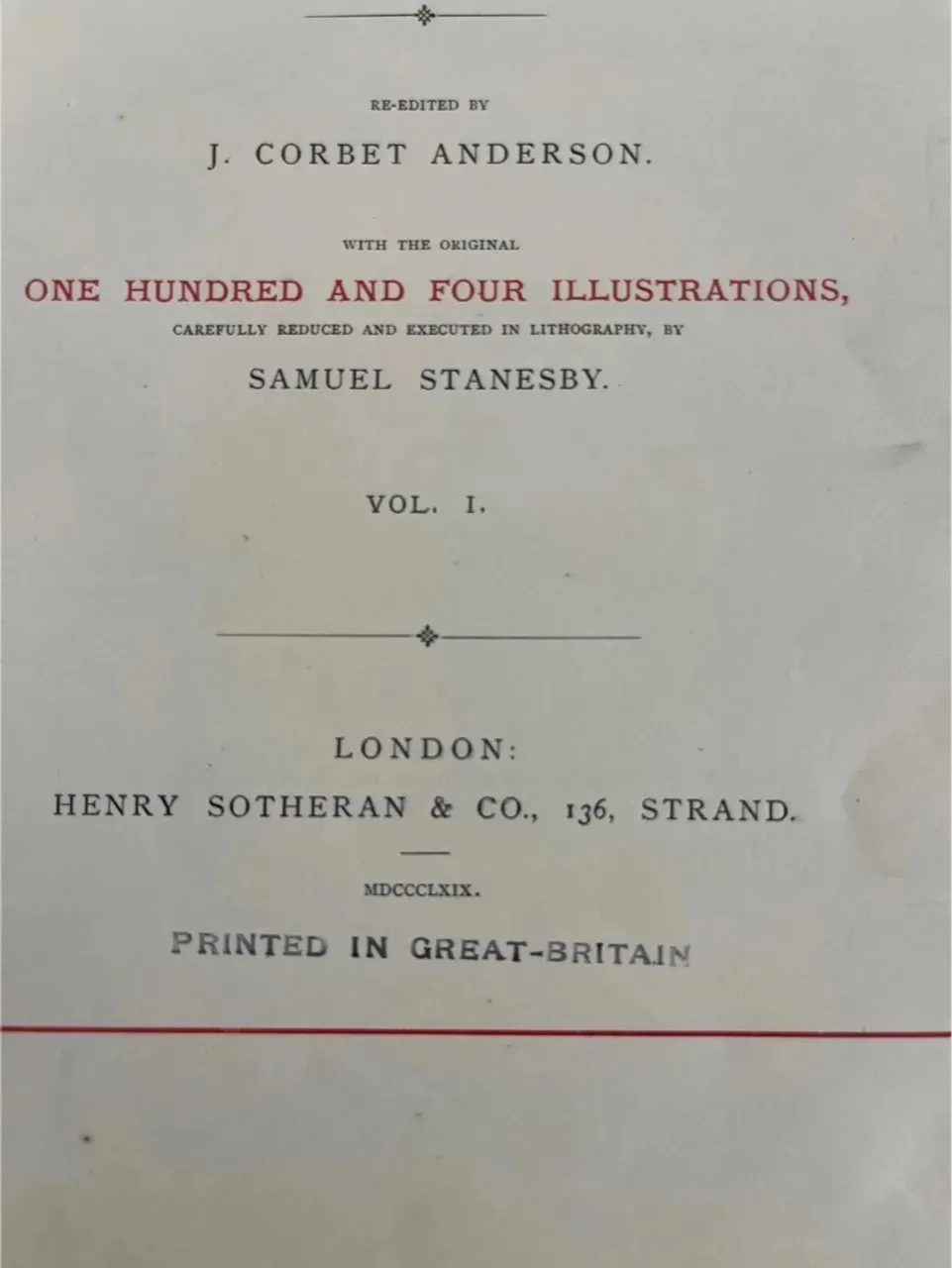 RE-EDITED BY

J. CORBET ANDERSON.

WITH THE ORIGINAL

ONE HUNDRED AND FOUR ILLUSTRATIONS,

CAREFULLY REDUCED AND EXECUTED IN LITHOGRAPHY, BY

SAMUEL STANESBY.

VOL. I.

LONDON:

HENRY SOTHERAN & CO., 136, STRAND.

MDCCCLXIX.

PRINTED IN GREAT-BRITAIN